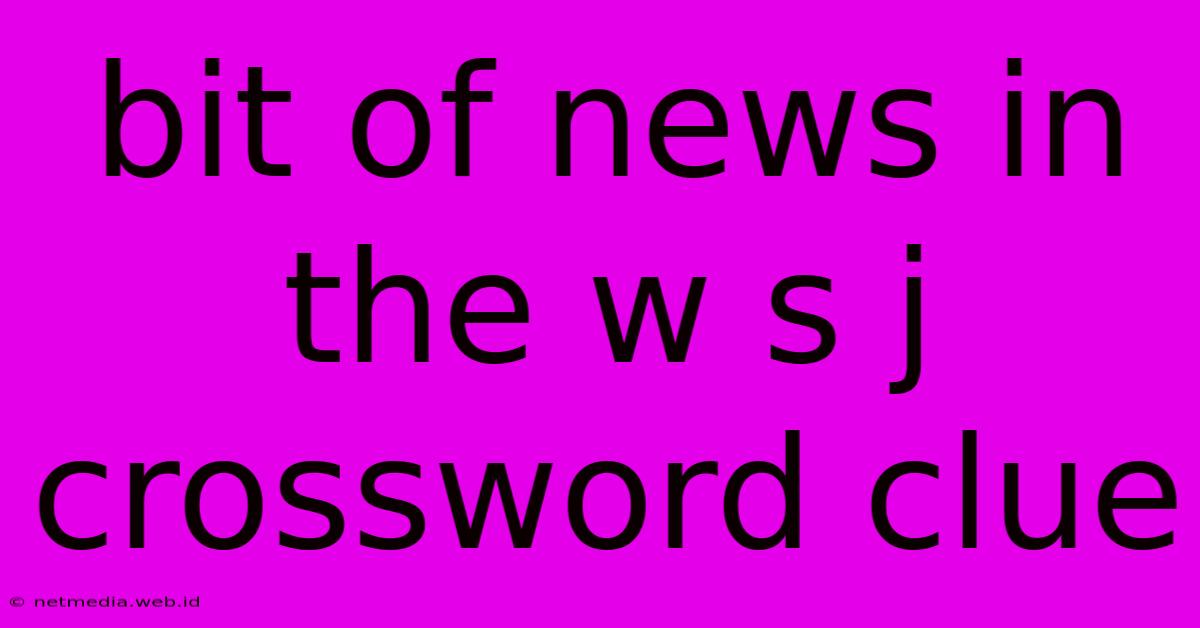 bit of news in the w s j crossword clue

© netmedia.web.id